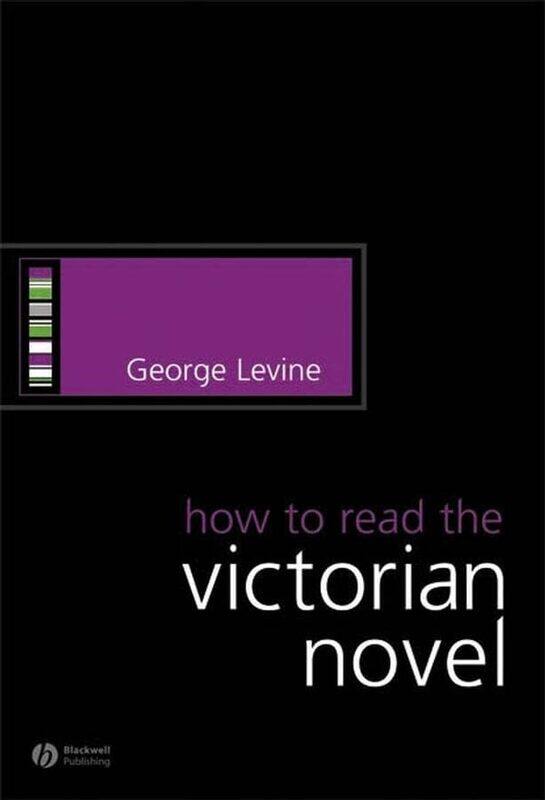 George Levine

how to read the
victorian
novel

Blackwell
Publishing